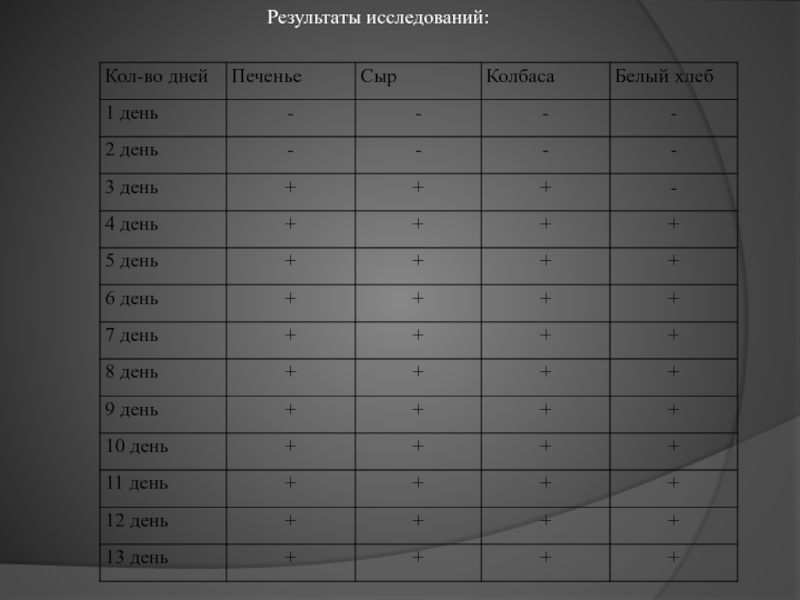 Результаты исследований:

| Кол-во дней | Печенье | Сыр | Колбаса | Белый хлеб |
|---|---|---|---|---|
| 1 день | - | - | - | - |
| 2 день | - | - | - | - |
| 3 день | + | + | + | - |
| 4 день | + | + | + | + |
| 5 день | + | + | + | + |
| 6 день | + | + | + | + |
| 7 день | + | + | + | + |
| 8 день | + | + | + | + |
| 9 день | + | + | + | + |
| 10 день | + | + | + | + |
| 11 день | + | + | + | + |
| 12 день | + | + | + | + |
| 13 день | + | + | + | + |